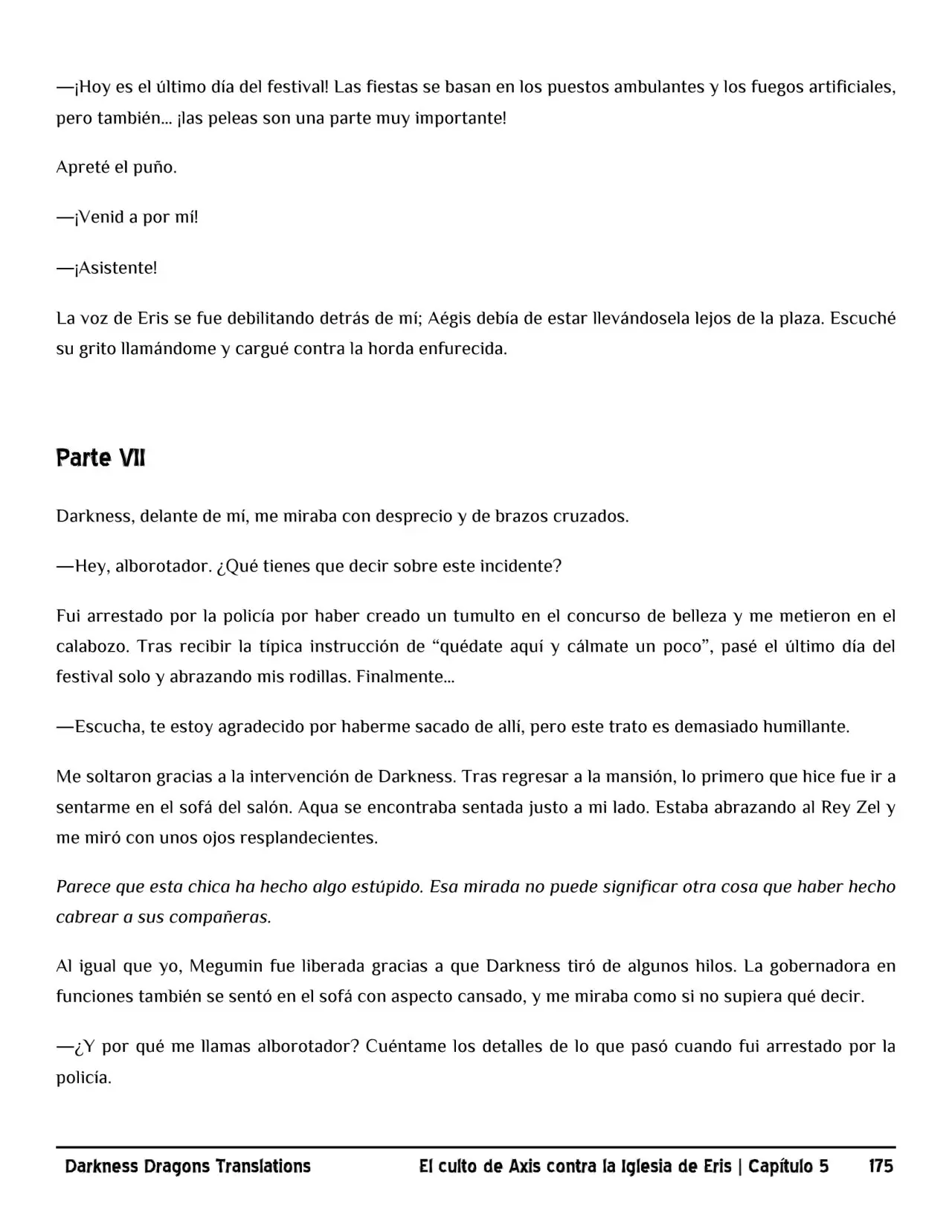 —¡Hoy es el último día del festival! Las fiestas se basan en los puestos ambulantes y los fuegos artificiales, pero también... ¡las peleas son una parte muy importante!

Apreté el puño.

—¡Venid a por mí!

—¡Asistente!

La voz de Eris se fue debilitando detrás de mí; Aégis debía de estar llevándosela lejos de la plaza. Escuché su grito llamándome y cargué contra la horda enfurecida.

Parte VII

Darkness, delante de mí, me miraba con desprecio y de brazos cruzados.

—Hey, alborotador. ¿Qué tienes que decir sobre este incidente?

Fui arrestado por la policía por haber creado un tumulto en el concurso de belleza y me metieron en el calabozo. Tras recibir la típica instrucción de “quédate aquí y cálmate un poco”, pasé el último día del festival solo y abrazando mis rodillas. Finalmente...

—Escucha, te estoy agradecido por haberme sacado de allí, pero este trato es demasiado humillante.

Me soltaron gracias a la intervención de Darkness. Tras regresar a la mansión, lo primero que hice fue ir a sentarme en el sofá del salón. Aqua se encontraba sentada justo a mi lado. Estaba abrazando al Rey Zel y me miró con unos ojos resplandecientes.

Parece que esta chica ha hecho algo estúpido. Esa mirada no puede significar otra cosa que haber hecho cabrear a sus compañeras.

Al igual que yo, Megumin fue liberada gracias a que Darkness tiró de algunos hilos. La gobernadora en funciones también se sentó en el sofá con aspecto cansado, y me miraba como si no supiera qué decir.

—¿Y por qué me llamas alborotador? Cuéntame los detalles de lo que pasó cuando fui arrestado por la policía.

Darkness Dragons Translations El culto de Axis contra la Iglesia de Eris | Capítulo 5 175